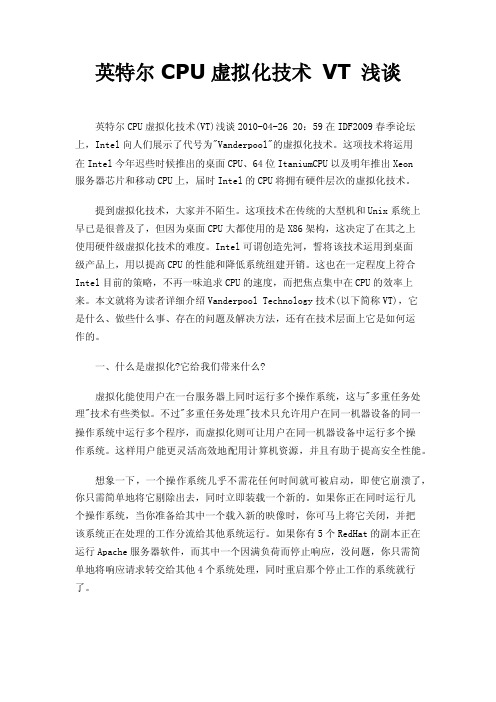 英特尔 CPU 虚拟化技术 VT 浅谈

英特尔 CPU 虚拟化技术(VT)浅谈 2010-04-26 20：59 在 IDF2009 春季论坛上，Intel 向人们展示了代号为"Vanderpool"的虚拟化技术。这项技术将运用在 Intel 今年迟些时候推出的桌面 CPU、64 位 ItaniumCPU 以及明年推出 Xeon 服务器芯片和移动 CPU 上，届时 Intel 的 CPU 将拥有硬件层次的虚拟化技术。

提到虚拟化技术，大家并不陌生。这项技术在传统的大型机和 Unix 系统上早已是很普及了，但因为桌面 CPU 大都使用的是 X86 架构，这决定了在其之上使用硬件级虚拟化技术的难度。Intel 可谓创造先河，誓将该技术运用到桌面级产品上，用以提高 CPU 的性能和降低系统组建开销。这也在一定程度上符合 Intel 目前的策略，不再一味追求 CPU 的速度，而把焦点集中在 CPU 的效率上来。本文就将为读者详细介绍 Vanderpool Technology 技术(以下简称 VT)，它是什么、做些什么事、存在的问题及解决方法，还有在技术层面上它是如何运作的。

一、什么是虚拟化?它给我们带来什么?

虚拟化能使用户在一台服务器上同时运行多个操作系统，这与"多重任务处理"技术有些类似。不过"多重任务处理"技术只允许用户在同一机器设备的同一操作系统中运行多个程序，而虚拟化则可让用户在同一机器设备中运行多个操作系统。这样用户能更灵活高效地配用计算机资源，并且有助于提高安全性能。

想象一下，一个操作系统几乎不需花任何时间就可被启动，即使它崩溃了，你只需简单地将它剔除出去，同时立即装载一个新的。如果你正在同时运行几个操作系统，当你准备给其中一个载入新的映像时，你可马上将它关闭，并把该系统正在处理的工作分流给其他系统运行。如果你有 5 个 RedHat 的副本正在运行 Apache 服务器软件，而其中一个因满负荷而停止响应，没问题，你只需简单地将响应请求转交给其他 4 个系统处理，同时重启那个停止工作的系统就行了。